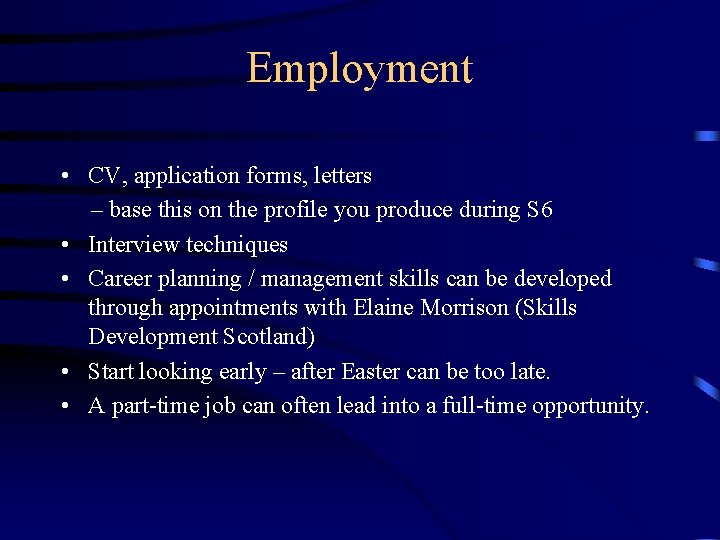 Employment

• CV, application forms, letters
– base this on the profile you produce during S6
• Interview techniques
• Career planning / management skills can be developed through appointments with Elaine Morrison (Skills Development Scotland)
• Start looking early – after Easter can be too late.
• A part-time job can often lead into a full-time opportunity.